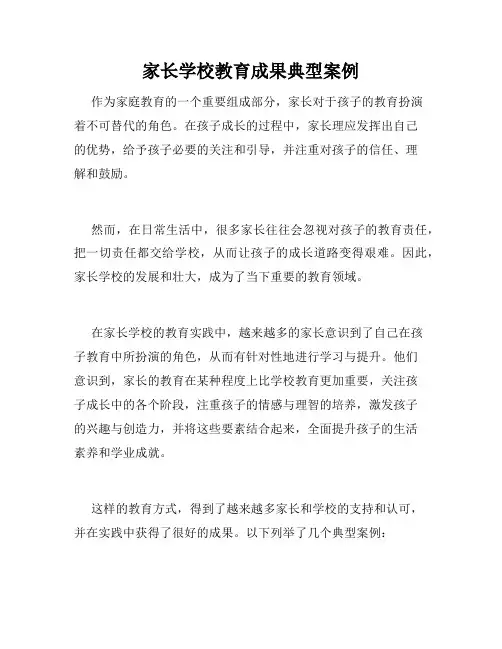 家长学校教育成果典型案例

作为家庭教育的一个重要组成部分，家长对于孩子的教育扮演着不可替代的角色。在孩子成长的过程中，家长理应发挥出自己的优势，给予孩子必要的关注和引导，并注重对孩子的信任、理解和鼓励。

然而，在日常生活中，很多家长往往会忽视对孩子的教育责任，把一切责任都交给学校，从而让孩子的成长道路变得艰难。因此，家长学校的发展和壮大，成为了当下重要的教育领域。

在家长学校的教育实践中，越来越多的家长意识到了自己在孩子教育中所扮演的角色，从而有针对性地进行学习与提升。他们意识到，家长的教育在某种程度上比学校教育更加重要，关注孩子成长中的各个阶段，注重孩子的情感与理智的培养，激发孩子的兴趣与创造力，并将这些要素结合起来，全面提升孩子的生活素养和学业成就。

这样的教育方式，得到了越来越多家长和学校的支持和认可，并在实践中获得了很好的成果。以下列举了几个典型案例：